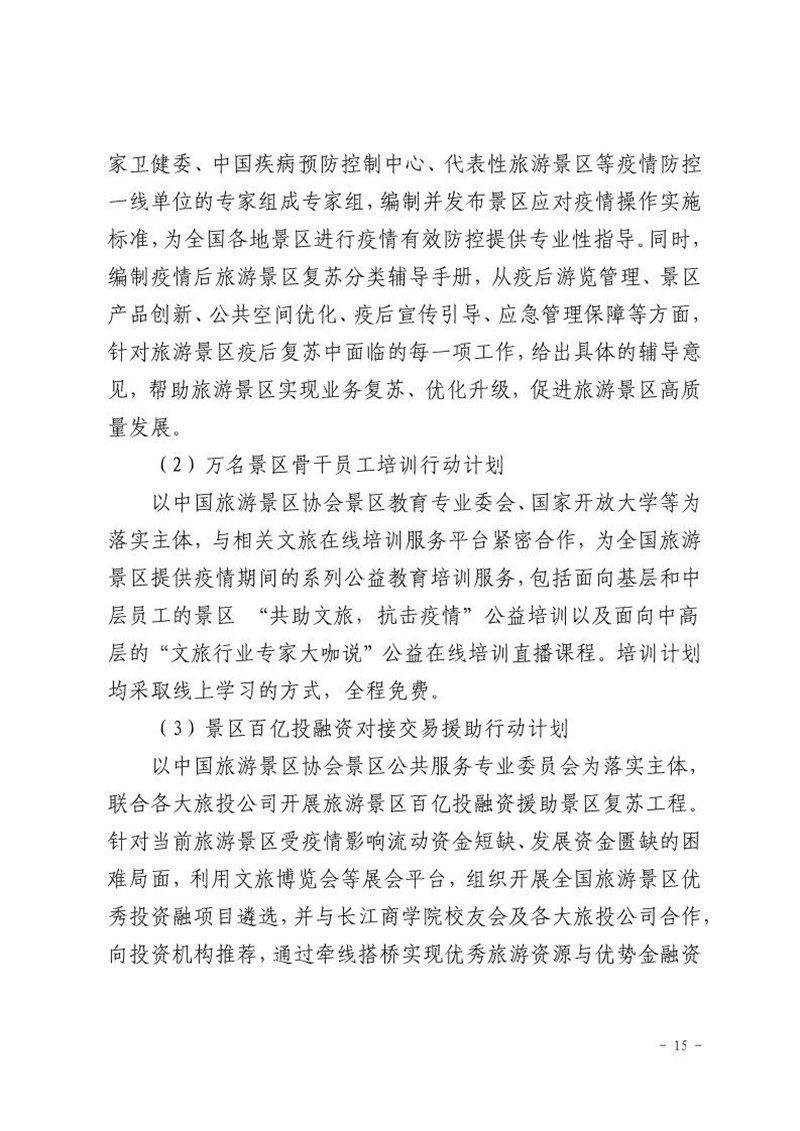 家卫健委、中国疾病预防控制中心、代表性旅游景区等疫情防控一线单位的专家组成专家组，编制并发布景区应对疫情操作实施标准，为全国各地景区进行疫情有效防控提供专业性指导。同时，编制疫情后旅游景区复苏分类辅导手册，从疫后游览管理、景区产品创新、公共空间优化、疫后宣传引导、应急管理保障等方面，针对旅游景区疫后复苏中面临的每一项工作，给出具体的辅导意见，帮助旅游景区实现业务复苏、优化升级，促进旅游景区高质量发展。

（2）万名景区骨干员工培训行动计划

以中国旅游景区协会景区教育专业委会、国家开放大学等为落实主体，与相关文旅在线培训服务平台紧密合作，为全国旅游景区提供疫情期间的系列公益教育培训服务，包括面向基层和中层员工的景区 “共助文旅，抗击疫情”公益培训以及面向中高层的“文旅行业专家大咖说”公益在线培训直播课程。培训计划均采取线上学习的方式，全程免费。

（3）景区百亿投融资对接交易援助行动计划

以中国旅游景区协会景区公共服务专业委员会为落实主体，联合各大旅投公司开展旅游景区百亿投融资援助景区复苏工程。针对当前旅游景区受疫情影响流动资金短缺、发展资金匮缺的困难局面，利用文旅博览会等展会平台，组织开展全国旅游景区优秀投资融项目遴选，并与长江商学院校友会及各大旅投公司合作，向投资机构推荐，通过牵线搭桥实现优秀旅游资源与优势金融资

- 15 -